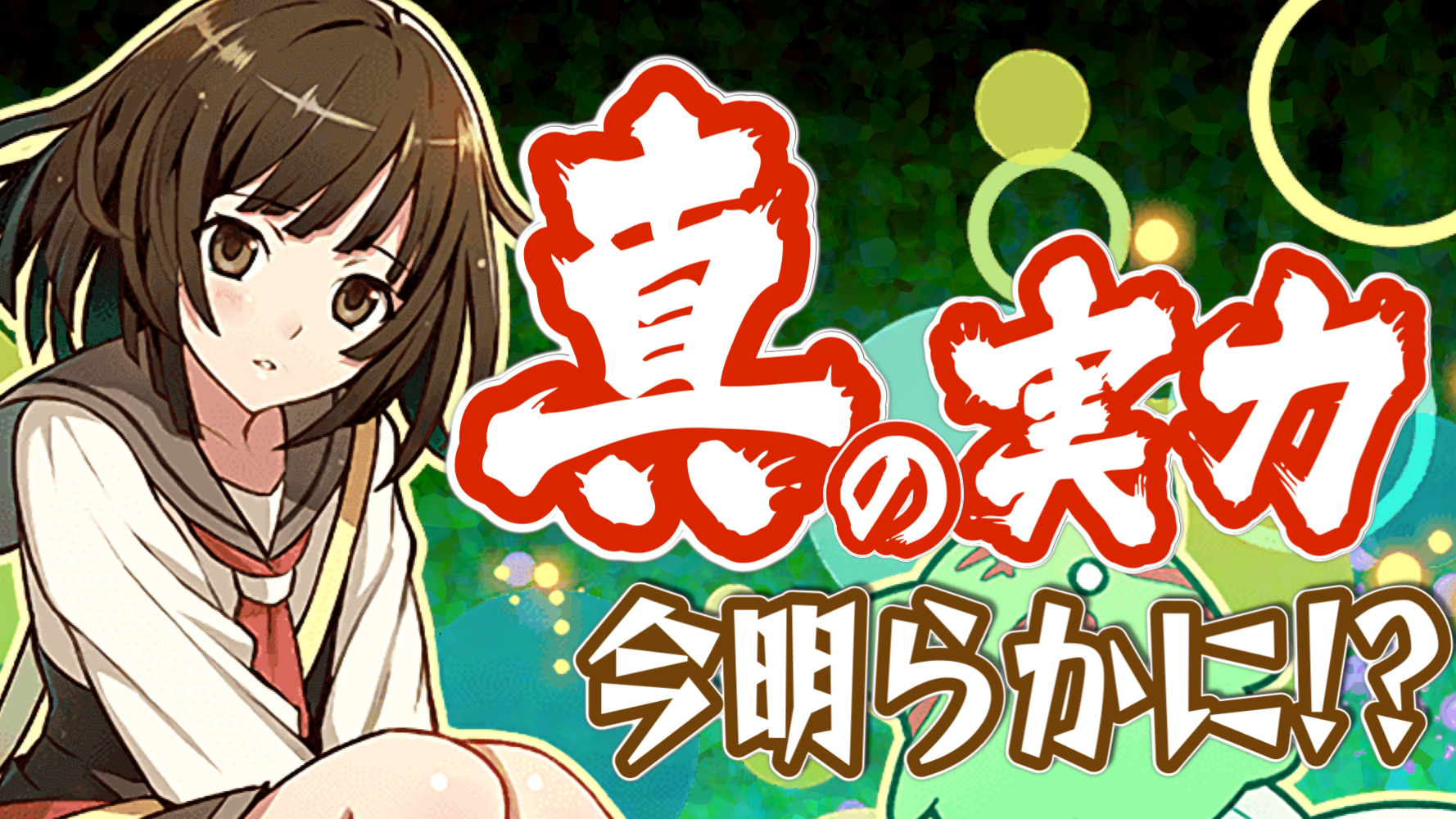 真の実力
今明らかに!?